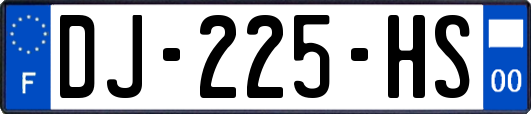 F
DJ-225-HS
00